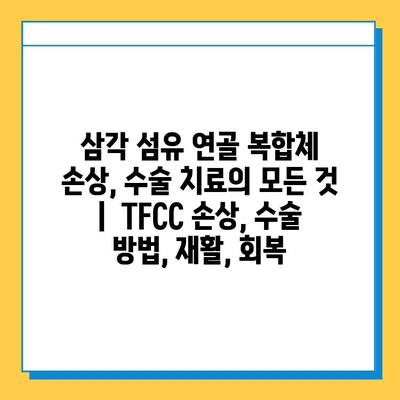 삼각 섬유 연골 복합체 손상, 수술 치료의 모든 것 | TFCC 손상, 수술 방법, 재활, 회복